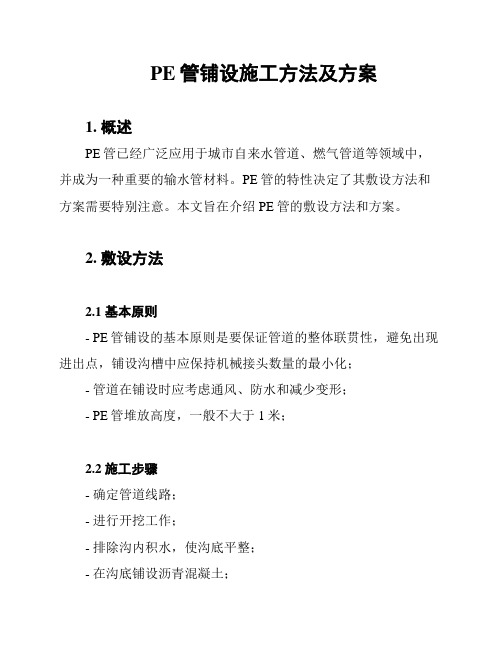 PE 管铺设施工方法及方案

1. 概述

PE 管已经广泛应用于城市自来水管道、燃气管道等领域中，并成为一种重要的输水管材料。PE 管的特性决定了其敷设方法和方案需要特别注意。本文旨在介绍 PE 管的敷设方法和方案。

2. 敷设方法

2.1 基本原则

- PE 管铺设的基本原则是要保证管道的整体联贯性，避免出现进出点，铺设沟槽中应保持机械接头数量的最小化；

- 管道在铺设时应考虑通风、防水和减少变形；

- PE 管堆放高度，一般不大于 1 米；

2.2 施工步骤

- 确定管道线路；

- 进行开挖工作；

- 排除沟内积水，使沟底平整；

- 在沟底铺设沥青混凝土；